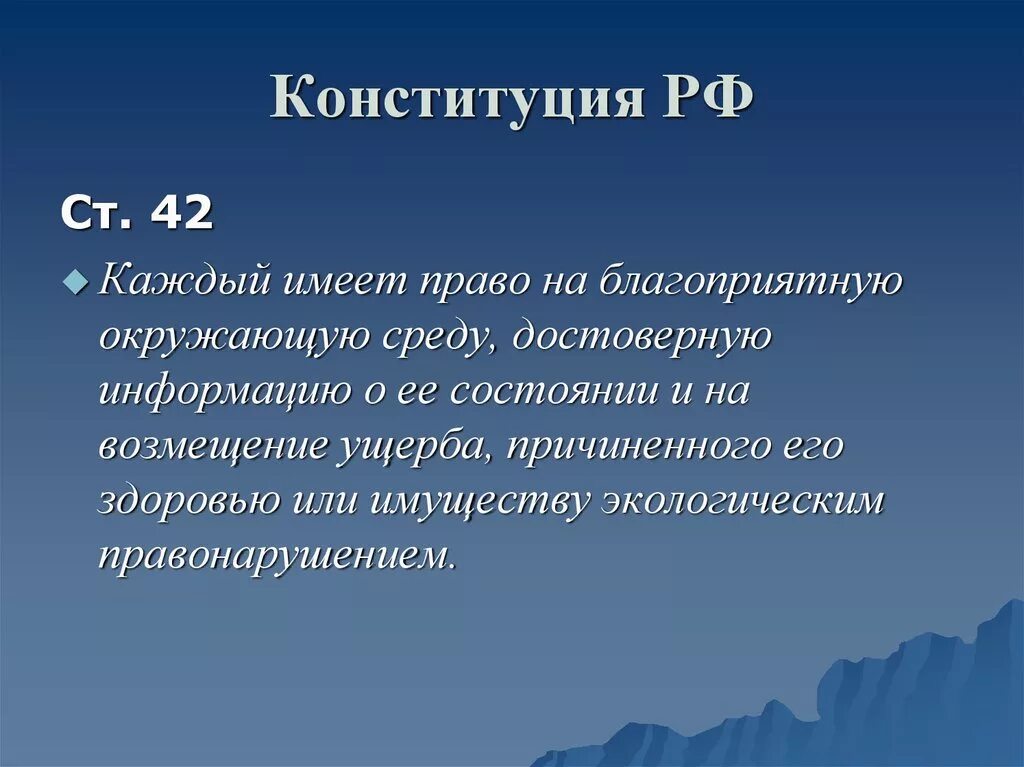 Конституция РФ

Ст. 42

Каждый имеет право на благоприятную окружающую среду, достоверную информацию о ее состоянии и на возмещение ущерба, причиненного его здоровью или имуществу экологическим правонарушением.